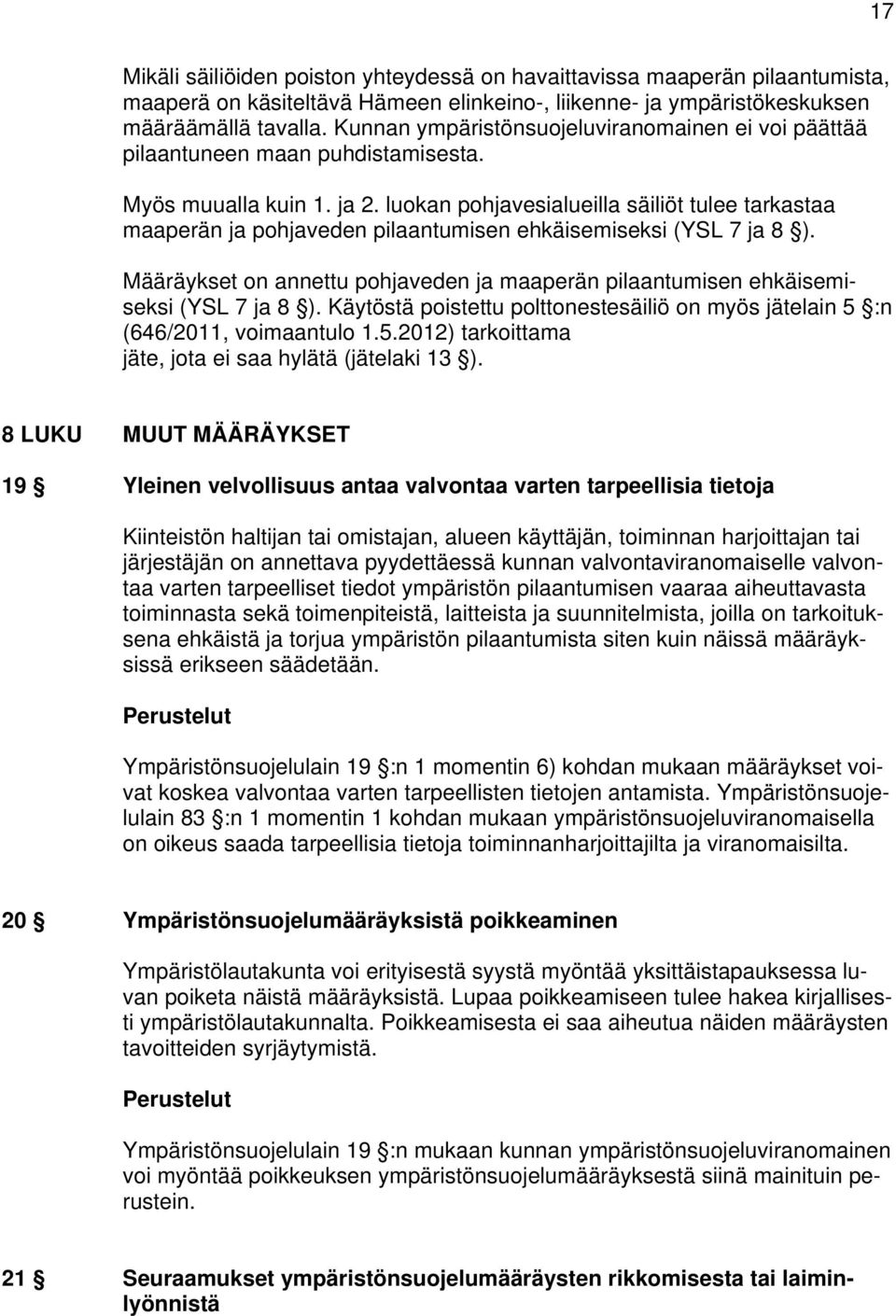 17

Mikäli säiliöiden poiston yhteydessä on havaittavissa maaperän pilaantumista, maaperä on käsiteltävä Hämeen elinkeino-, liikenne- ja ympäristökeskuksen määräämällä tavalla. Kunnan ympäristönsuojeluviranomainen ei voi päättää pilaantuneen maan puhdistamisesta.

Myös muualla kuin 1. ja 2. luokan pohjavesialueilla säiliöt tulee tarkastaa maaperän ja pohjaveden pilaantumisen ehkäisemiseksi (YSL 7 ja 8 §).

Määräykset on annettu pohjaveden ja maaperän pilaantumisen ehkäisemiseksi (YSL 7 ja 8 §). Käytöstä poistettu polttonestesäiliö on myös jätelain 5 §:n (646/2011, voimaantulo 1.5.2012) tarkoittama jäte, jota ei saa hylätä (jätelaki 13 §).

8 LUKU MUUT MÄÄRÄYKSET

19 § Yleinen velvollisuus antaa valvontaa varten tarpeellisia tietoja

Kiinteistön haltijan tai omistajan, alueen käyttäjän, toiminnan harjoittajan tai järjestäjän on annettava pyydettäessä kunnan valvontaviranomaiselle valvontaa varten tarpeelliset tiedot ympäristön pilaantumisen vaaraa aiheuttavasta toiminnasta sekä toimenpiteistä, laitteista ja suunnitelmista, joilla on tarkoituksena ehkäistä ja torjua ympäristön pilaantumista siten kuin näissä määräyksissä erikseen säädetään.

Perustelut

Ympäristönsuojelulain 19 §:n 1 momentin 6) kohdan mukaan määräykset voivat koskea valvontaa varten tarpeellisten tietojen antamista. Ympäristönsuojelulain 83 §:n 1 momentin 1 kohdan mukaan ympäristönsuojeluviranomaisella on oikeus saada tarpeellisia tietoja toiminnanharjoittajilta ja viranomaisilta.

20 § Ympäristönsuojelumääräyksistä poikkeaminen

Ympäristölautakunta voi erityisestä syystä myöntää yksittäistapauksessa luvan poiketa näistä määräyksistä. Lupaa poikkeamiseen tulee hakea kirjallisesti ympäristölautakunnalta. Poikkeamisesta ei saa aiheutua näiden määräysten tavoitteiden syrjäytymistä.

Perustelut

Ympäristönsuojelulain 19 §:n mukaan kunnan ympäristönsuojeluviranomainen voi myöntää poikkeuksen ympäristönsuojelumääräyksestä siinä mainituin perustein.

21 § Seuraamukset ympäristönsuojelumääräysten rikkomisesta tai laiminlyönnistä